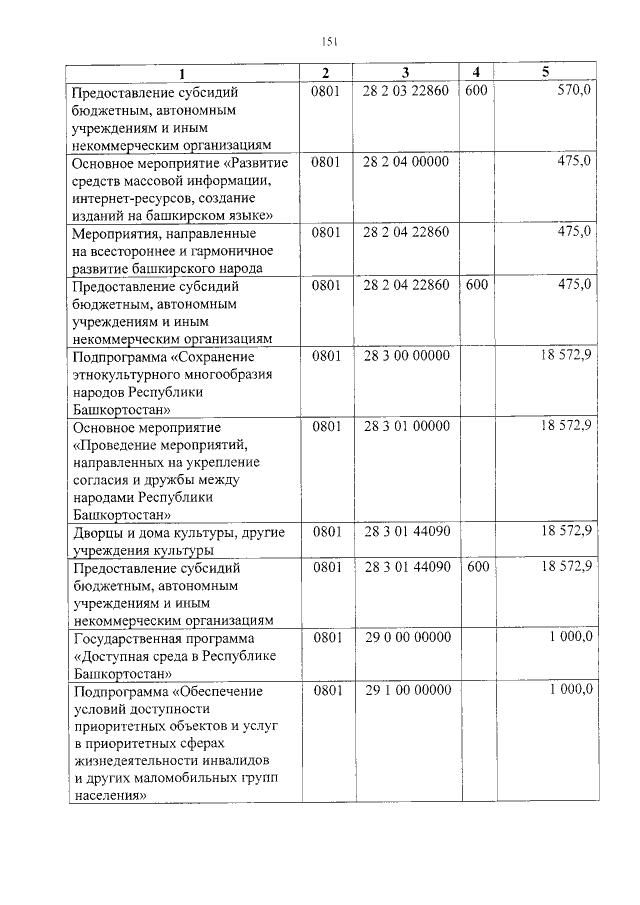 151

| 1 | 2 | 3 | 4 | 5 |
|---|---|---|---|---|
| Предоставление субсидий бюджетным, автономным учреждениям и иным некоммерческим организациям | 0801 | 28 2 03 22860 | 600 | 570,0 |
| Основное мероприятие «Развитие средств массовой информации, интернет-ресурсов, создание изданий на башкирском языке» | 0801 | 28 2 04 00000 |  | 475,0 |
| Мероприятия, направленные на всестороннее и гармоничное развитие башкирского народа | 0801 | 28 2 04 22860 |  | 475,0 |
| Предоставление субсидий бюджетным, автономным учреждениям и иным некоммерческим организациям | 0801 | 28 2 04 22860 | 600 | 475,0 |
| Подпрограмма «Сохранение этнокультурного многообразия народов Республики Башкортостан» | 0801 | 28 3 00 00000 |  | 18 572,9 |
| Основное мероприятие «Проведение мероприятий, направленных на укрепление согласия и дружбы между народами Республики Башкортостан» | 0801 | 28 3 01 00000 |  | 18 572,9 |
| Дворцы и дома культуры, другие учреждения культуры | 0801 | 28 3 01 44090 |  | 18 572,9 |
| Предоставление субсидий бюджетным, автономным учреждениям и иным некоммерческим организациям | 0801 | 28 3 01 44090 | 600 | 18 572,9 |
| Государственная программа «Доступная среда в Республике Башкортостан» | 0801 | 29 0 00 00000 |  | 1 000,0 |
| Подпрограмма «Обеспечение условий доступности приоритетных объектов и услуг в приоритетных сферах жизнедеятельности инвалидов и других маломобильных групп населения» | 0801 | 29 1 00 00000 |  | 1 000,0 |